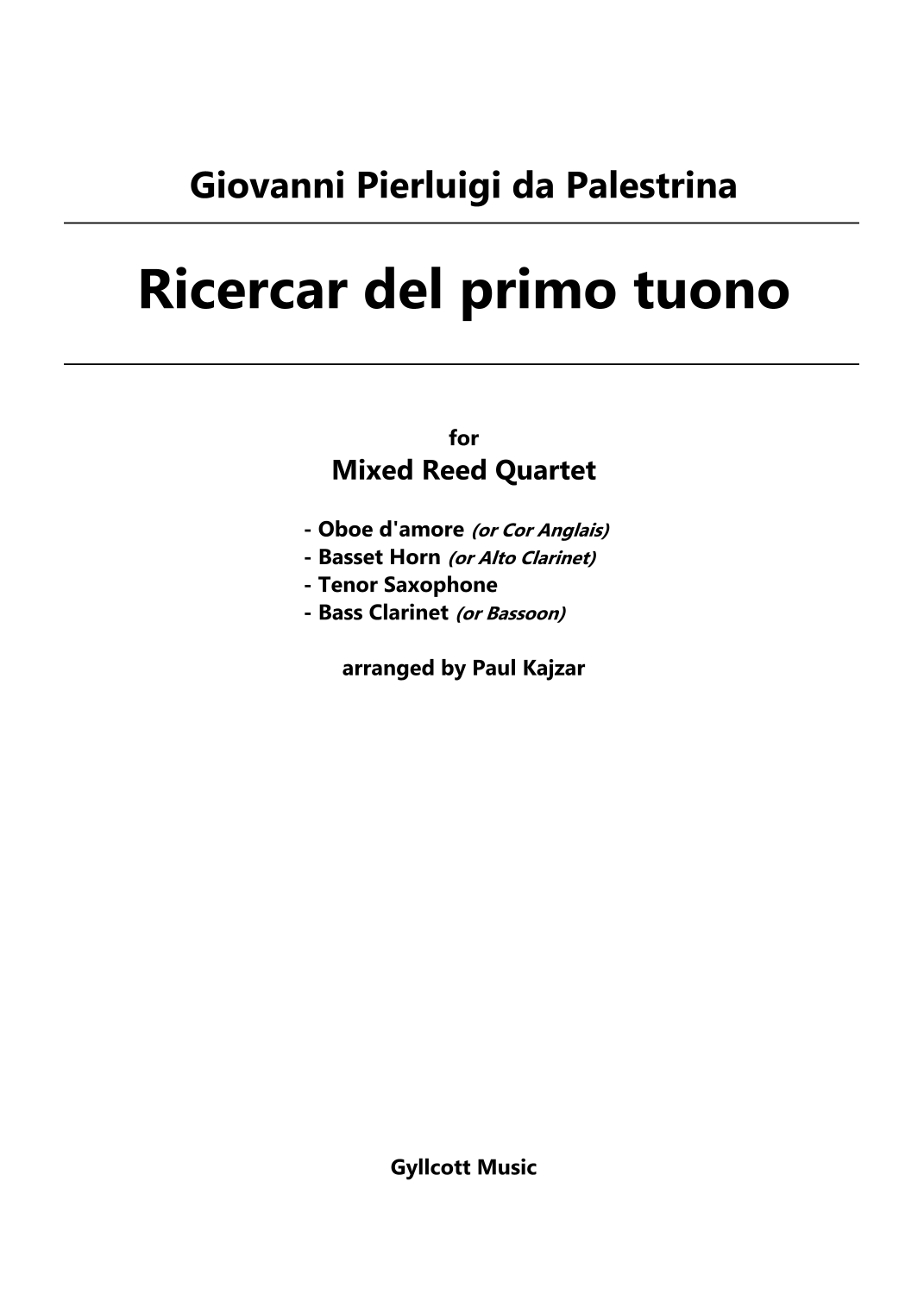 Giovanni Pierluigi da Palestrina

Ricercar del primo tuono

for
Mixed Reed Quartet

- Oboe d'amore (or Cor Anglais)
- Basset Horn (or Alto Clarinet)
- Tenor Saxophone
- Bass Clarinet (or Bassoon)

arranged by Paul Kajzar

Gyllcott Music